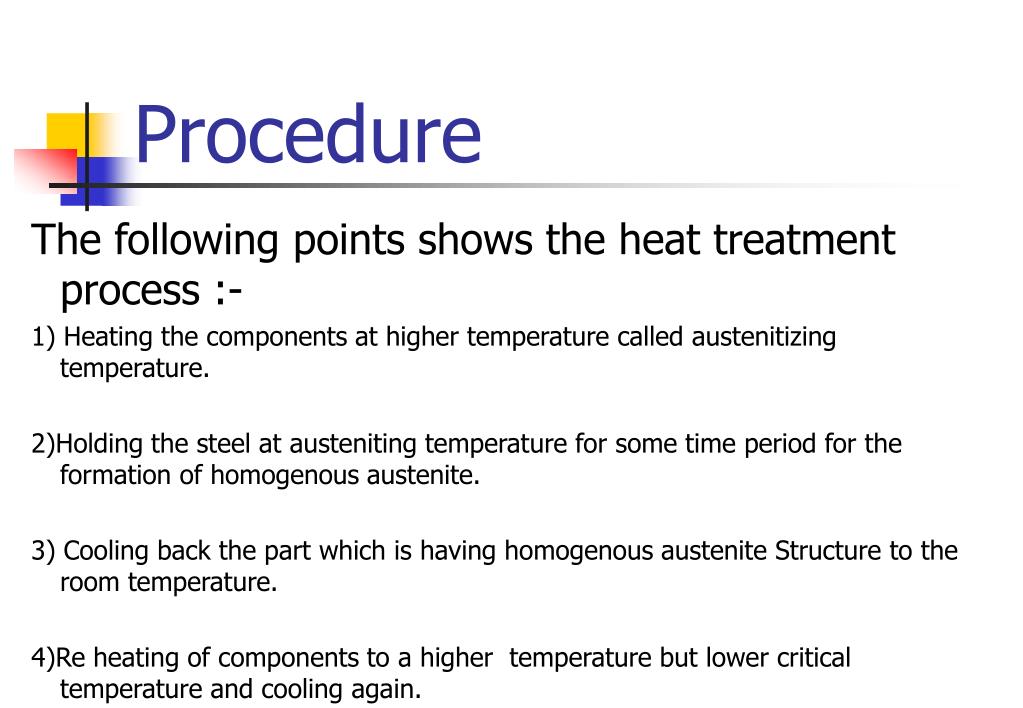 Procedure

The following points shows the heat treatment process :-

1) Heating the components at higher temperature called austenitizing temperature.

2)Holding the steel at austeniting temperature for some time period for the formation of homogenous austenite.

3) Cooling back the part which is having homogenous austenite Structure to the room temperature.

4)Re heating of components to a higher temperature but lower critical temperature and cooling again.